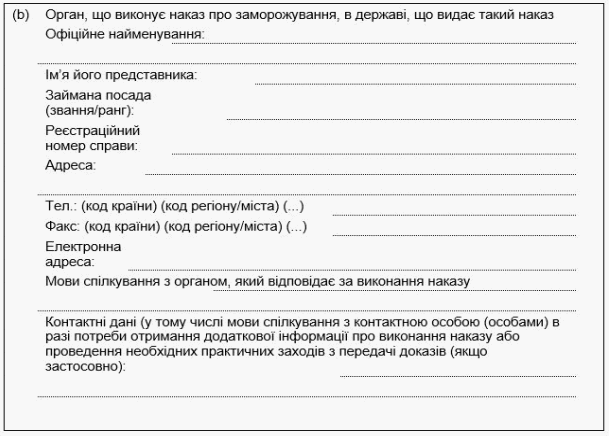 (b) Орган, що виконує наказ про заморожування, в державі, що видає такий наказ

Офіційне найменування:

Ім'я його представника:

Займана посада (звання/ранг):

Реєстраційний номер справи:

Адреса:

Тел.: (код країни) (код регіону/міста) (...)

Факс: (код країни) (код регіону/міста) (...)

Електронна адреса:

Мови спілкування з органом, який відповідає за виконання наказу

Контактні дані (у тому числі мови спілкування з контактною особою (особами) в разі потреби отримання додаткової інформації про виконання наказу або проведення необхідних практичних заходів з передачі доказів (якщо застосовно):